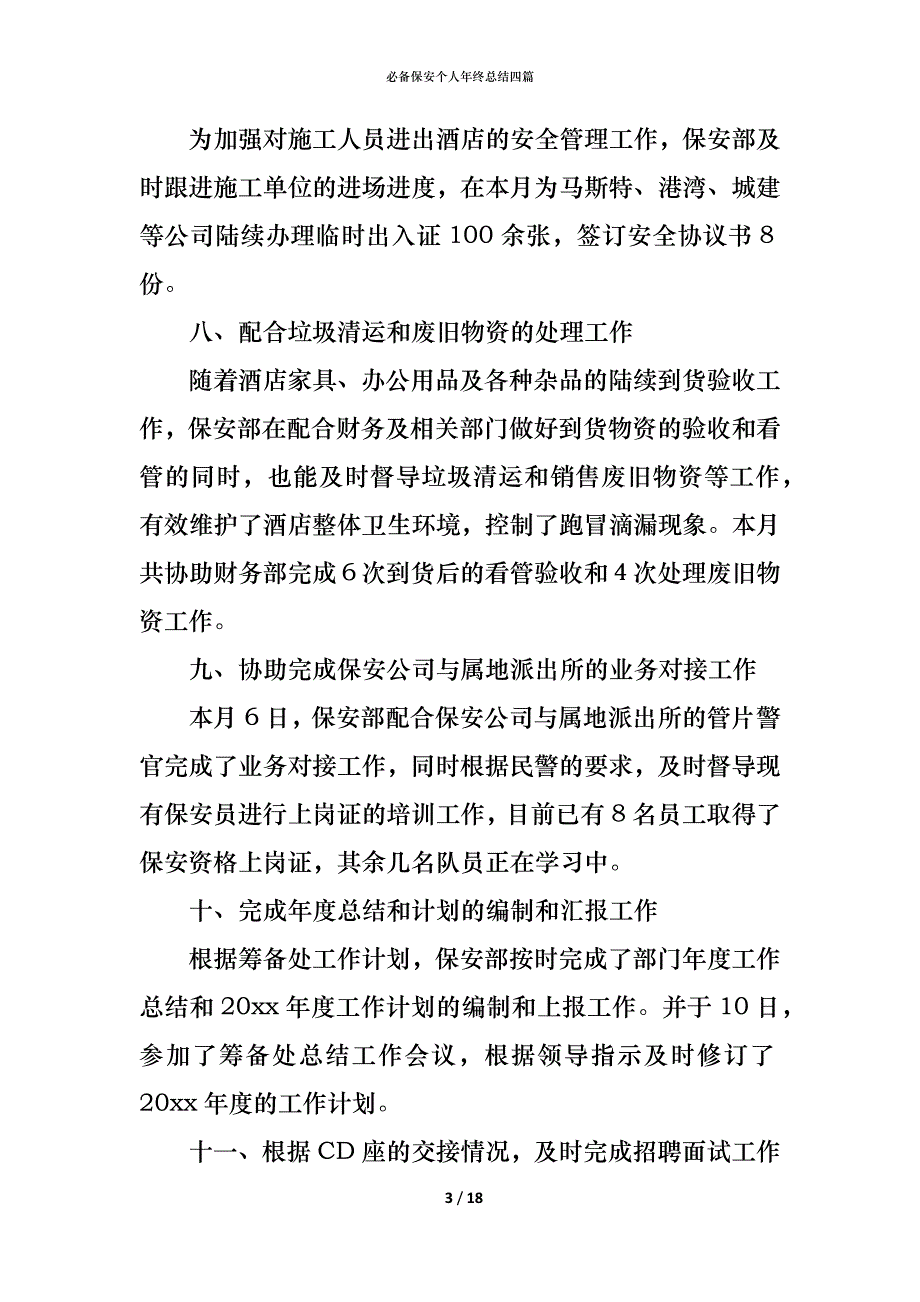 必备保安个人年终总结四篇

为加强对施工人员进出酒店的安全管理工作，保安部及时跟进施工单位的进场进度，在本月为马斯特、港湾、城建等公司陆续办理临时出入证 100 余张，签订安全协议书 8 份。

八、配合垃圾清运和废旧物资的处理工作

随着酒店家具、办公用品及各种杂品的陆续到货验收工作，保安部在配合财务及相关部门做好到货物资的验收和看管的同时，也能及时督导垃圾清运和销售废旧物资等工作，有效维护了酒店整体卫生环境，控制了跑冒滴漏现象。本月共协助财务部完成 6 次到货后的看管验收和 4 次处理废旧物资工作。

九、协助完成保安公司与属地派出所的业务对接工作

本月 6 日，保安部配合保安公司与属地派出所的管片警官完成了业务对接工作，同时根据民警的要求，及时督导现有保安员进行上岗证的培训工作，目前已有 8 名员工取得了保安资格上岗证，其余几名队员正在学习中。

十、完成年度总结和计划的编制和汇报工作

根据筹备处工作计划，保安部按时完成了部门年度工作总结和 20xx 年度工作计划的编制和上报工作。并于 10 日，参加了筹备处总结工作会议，根据领导指示及时修订了 20xx 年度的工作计划。

十一、根据 CD 座的交接情况，及时完成招聘面试工作

3 / 18